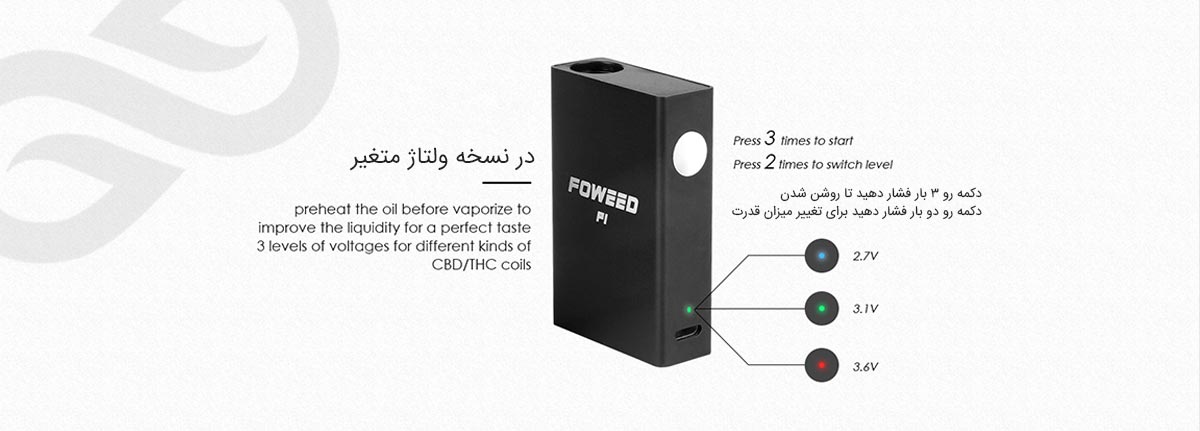 در نسخه ولتاژ متغیر

preheat the oil before vaporize to improve the liquidity for a perfect taste
3 levels of voltages for different kinds of CBD/THC coils

FOWEED
F1

Press 3 times to start
Press 2 times to switch level

دکمه رو ۳ بار فشار دهید تا روشن شدن
دکمه رو دو بار فشار دهید برای تغییر میزان قدرت

2.7V
3.1V
3.6V